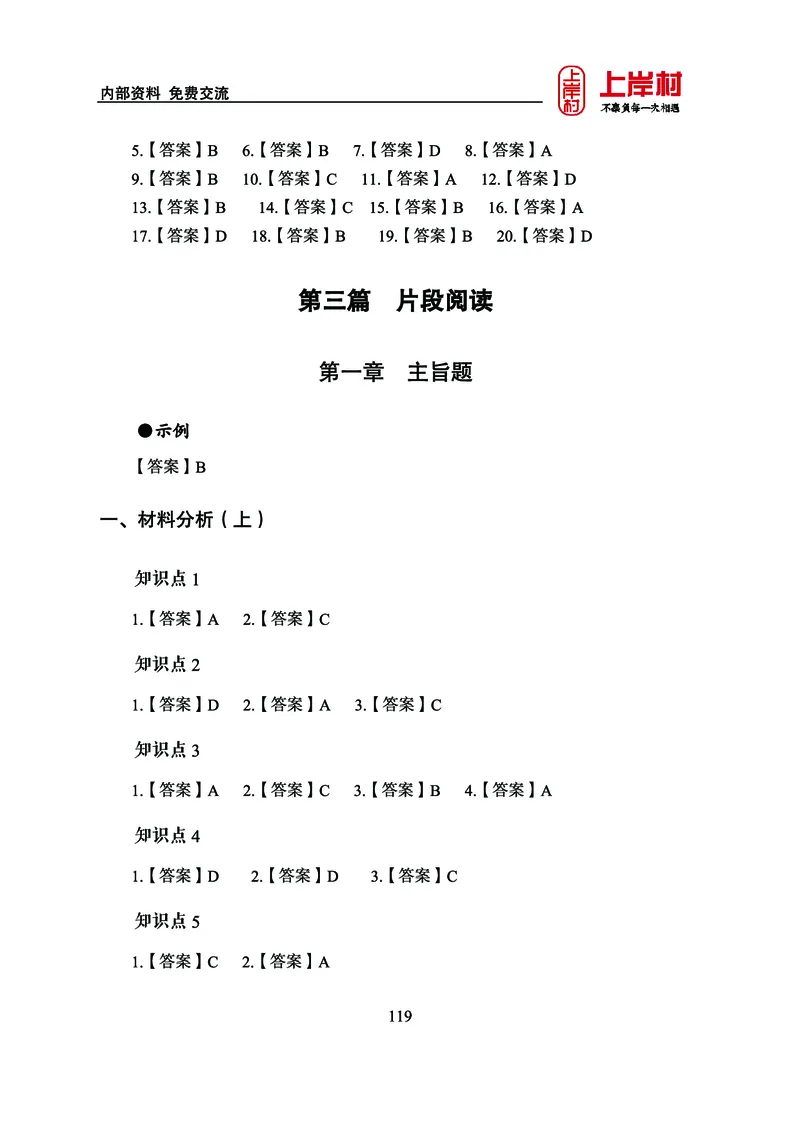 内部资料 免费交流

上岸村
上岸村
不辜负每一次相遇

5.【答案】B 6.【答案】B 7.【答案】D 8.【答案】A
9.【答案】B 10.【答案】C 11.【答案】A 12.【答案】D
13.【答案】B 14.【答案】C 15.【答案】B 16.【答案】A
17.【答案】D 18.【答案】B 19.【答案】B 20.【答案】D

第三篇 片段阅读

第一章 主旨题

●示例

【答案】B

一、材料分析（上）

知识点 1

1.【答案】A 2.【答案】C

知识点 2

1.【答案】D 2.【答案】A 3.【答案】C

知识点 3

1.【答案】A 2.【答案】C 3.【答案】B 4.【答案】A

知识点 4

1.【答案】D 2.【答案】D 3.【答案】C

知识点 5

1.【答案】C 2.【答案】A

119